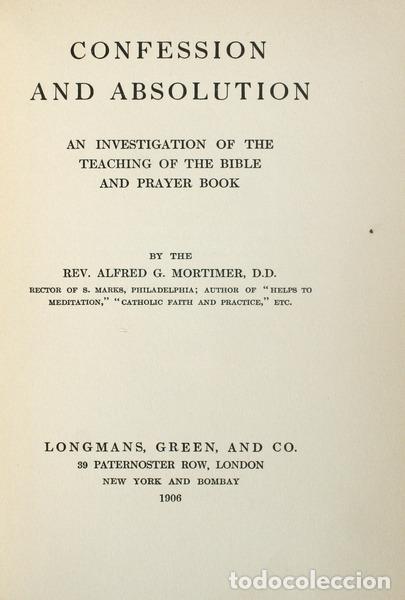 CONFESSION
AND ABSOLUTION

AN INVESTIGATION OF THE
TEACHING OF THE BIBLE
AND PRAYER BOOK

BY THE
REV. ALFRED G. MORTIMER, D.D.
RECTOR OF S. MARKS, PHILADELPHIA; AUTHOR OF "HELPS TO MEDITATION," "CATHOLIC FAITH AND PRACTICE," ETC.

LONGMANS, GREEN, AND CO.
39 PATERNOSTER ROW, LONDON
NEW YORK AND BOMBAY
1906

todocoleccion